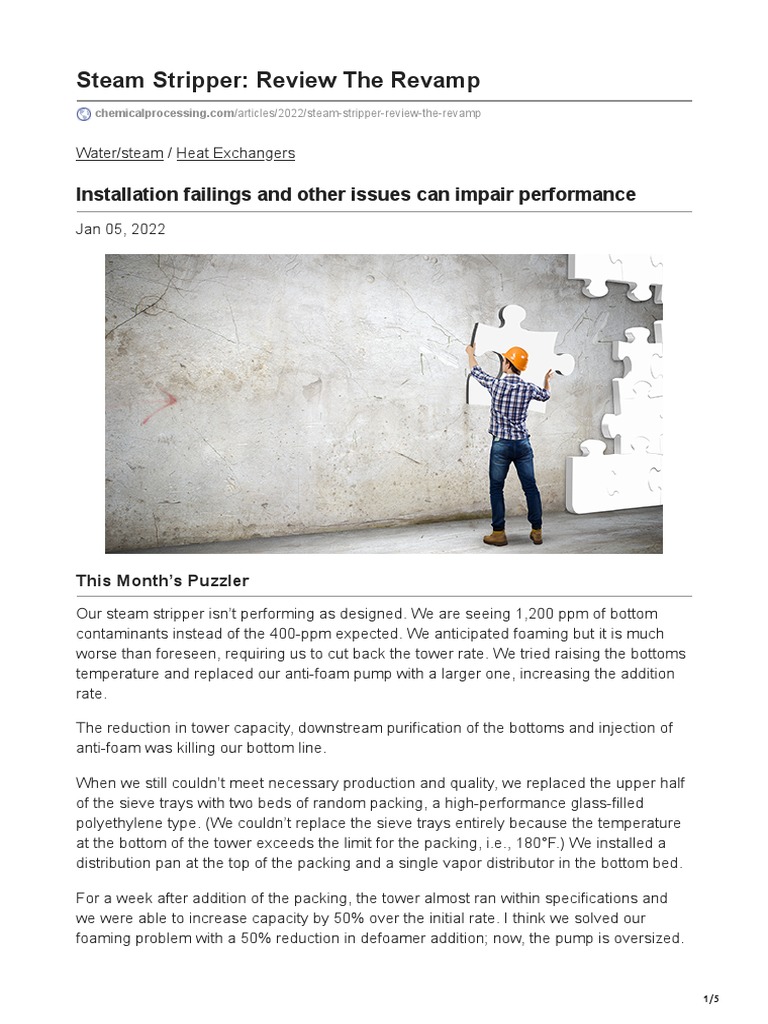 Steam Stripper: Review The Revamp

chemicalprocessing.com/articles/2022/steam-stripper-review-the-revamp

Water/steam / Heat Exchangers

Installation failings and other issues can impair performance

Jan 05, 2022

This Month's Puzzler

Our steam stripper isn't performing as designed. We are seeing 1,200 ppm of bottom contaminants instead of the 400-ppm expected. We anticipated foaming but it is much worse than foreseen, requiring us to cut back the tower rate. We tried raising the bottoms temperature and replaced our anti-foam pump with a larger one, increasing the addition rate.

The reduction in tower capacity, downstream purification of the bottoms and injection of anti-foam was killing our bottom line.

When we still couldn't meet necessary production and quality, we replaced the upper half of the sieve trays with two beds of random packing, a high-performance glass-filled polyethylene type. (We couldn't replace the sieve trays entirely because the temperature at the bottom of the tower exceeds the limit for the packing, i.e., 180°F.) We installed a distribution pan at the top of the packing and a single vapor distributor in the bottom bed.

For a week after addition of the packing, the tower almost ran within specifications and we were able to increase capacity by 50% over the initial rate. I think we solved our foaming problem with a 50% reduction in defoamer addition; now, the pump is oversized.

1/5